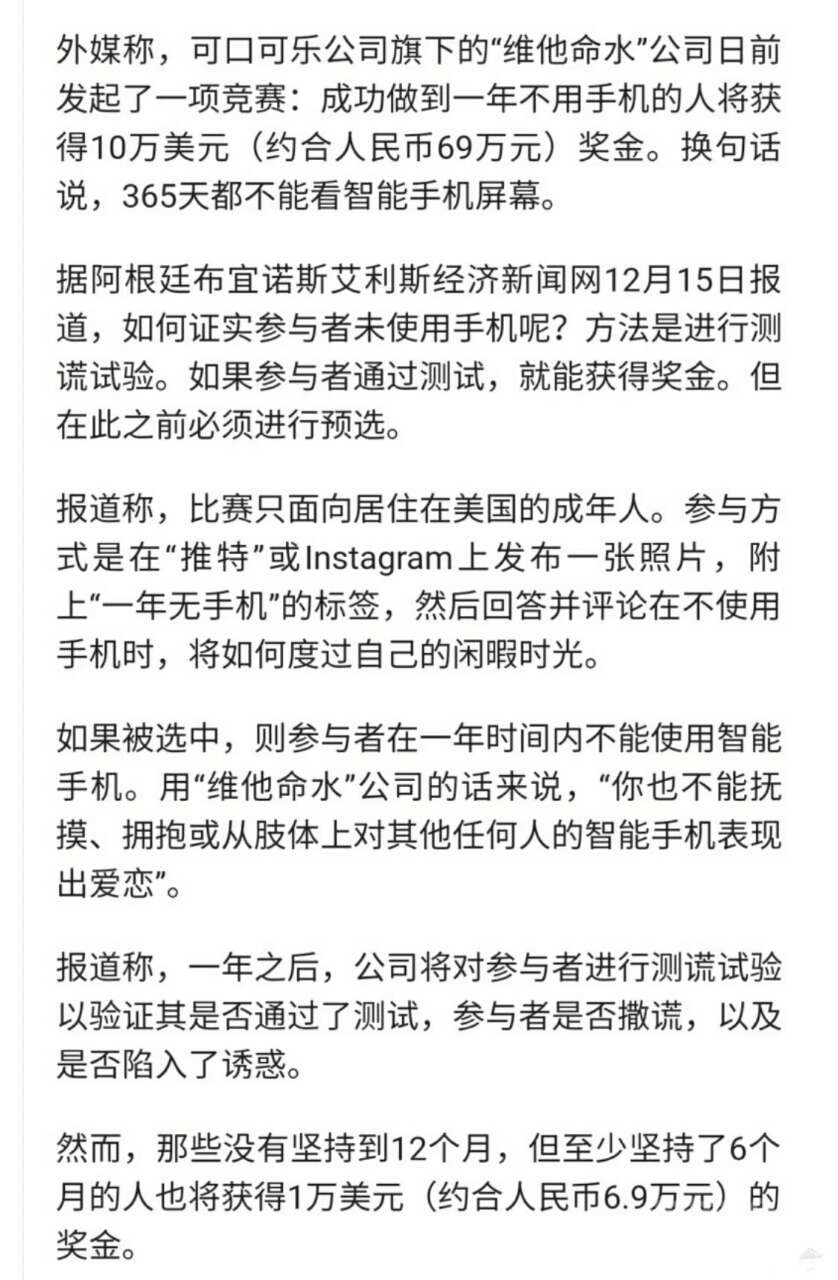 外媒称，可口可乐公司旗下的“维他命水”公司日前发起了一项竞赛：成功做到一年不用手机的人将获得10万美元（约合人民币69万元）奖金。换句话说，365天都不能看智能手机屏幕。

据阿根廷布宜诺斯艾利斯经济新闻网12月15日报道，如何证实参与者未使用手机呢？方法是进行测谎试验。如果参与者通过测试，就能获得奖金。但在此之前必须进行预选。

报道称，比赛只面向居住在美国的成年人。参与方式是在“推特”或Instagram上发布一张照片，附上“一年无手机”的标签，然后回答并评论在不使用手机时，将如何度过自己的闲暇时光。

如果被选中，则参与者在一年时间内不能使用智能手机。用“维他命水”公司的话来说，“你也不能抚摸、拥抱或从肢体上对其他任何人的智能手机表现出爱恋”。

报道称，一年之后，公司将对参与者进行测谎试验以验证其是否通过了测试，参与者是否撒谎，以及是否陷入了诱惑。

然而，那些没有坚持到12个月，但至少坚持了6个月的人也将获得1万美元（约合人民币6.9万元）的奖金。